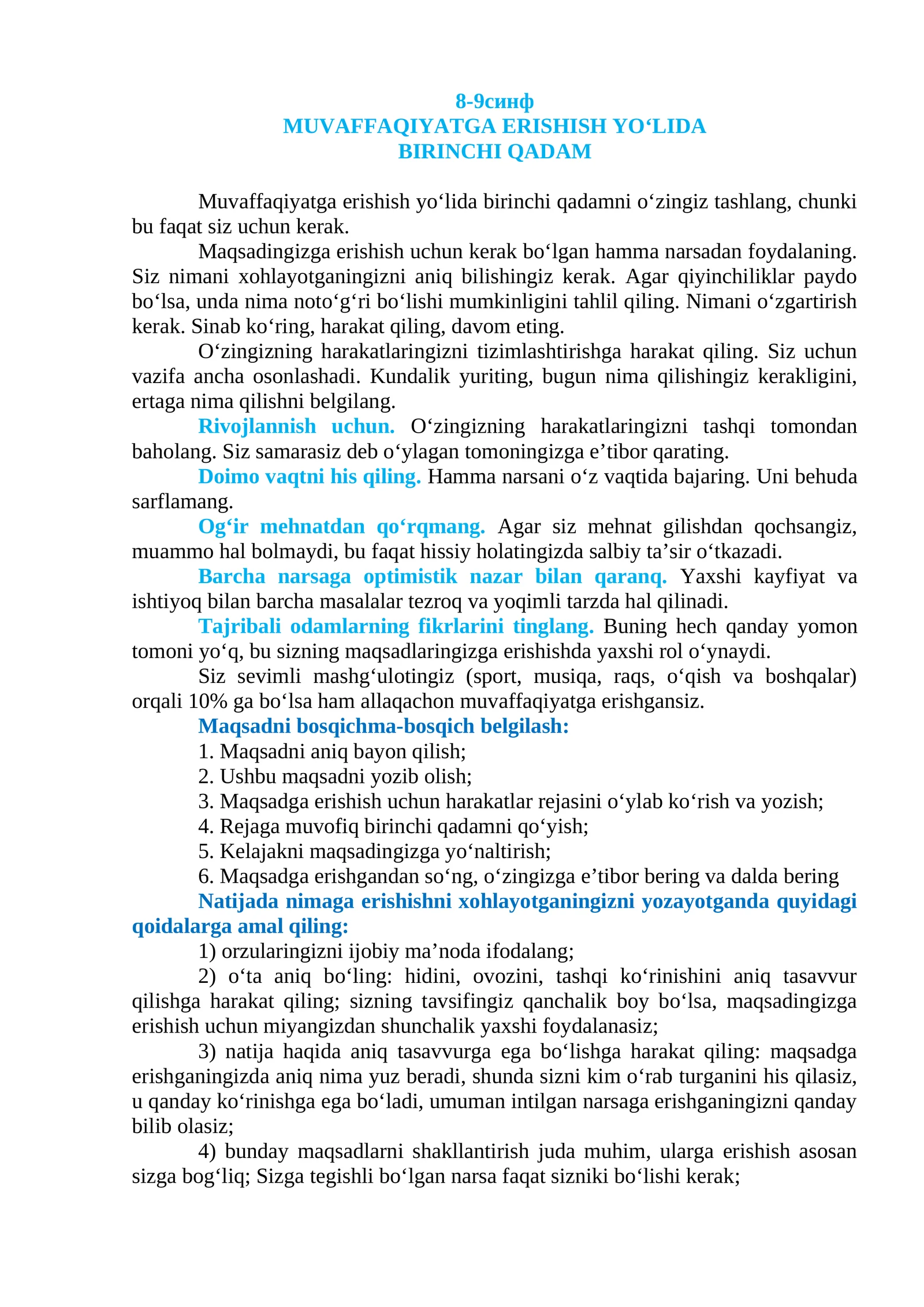 8-9синф
MUVAFFAQIYATGA ERISHISH YO‘LIDA
BIRINCHI QADAM

Muvaffaqiyatga erishish yo‘lida birinchi qadamni o‘zingiz tashlang, chunki bu faqat siz uchun kerak.

Maqsadingizga erishish uchun kerak bo‘lgan hamma narsadan foydalaning. Siz nimani xohlayotganingizni aniq bilishingiz kerak. Agar qiyinchiliklar paydo bo‘lsa, unda nima noto‘g‘ri bo‘lishi mumkinligini tahlil qiling. Nimani o‘zgartirish kerak. Sinab ko‘ring, harakat qiling, davom eting.

O‘zingizning harakatlaringizni tizimlashtirishga harakat qiling. Siz uchun vazifa ancha osonlashadi. Kundalik yuriting, bugun nima qilishingiz kerakligini, ertaga nima qilishni belgilang.

Rivojlannish uchun. O‘zingizning harakatlaringizni tashqi tomondan baholang. Siz samarasiz deb o‘ylagan tomoningizga e’tibor qarating.

Doimo vaqtni his qiling. Hamma narsani o‘z vaqtida bajaring. Uni behuda sarflamang.

Og‘ir mehnatdan qo‘rqmang. Agar siz mehnat gilishdan qochsangiz, muammo hal bolmaydi, bu faqat hissiy holatingizda salbiy ta’sir o‘tkazadi.

Barcha narsaga optimistik nazar bilan qaranq. Yaxshi kayfiyat va ishtiyoq bilan barcha masalalar tezroq va yoqimli tarzda hal qilinadi.

Tajribali odamlarning fikrlarini tinglang. Buning hech qanday yomon tomoni yo‘q, bu sizning maqsadlaringizga erishishda yaxshi rol o‘ynaydi.

Siz sevimli mashg‘ulotingiz (sport, musiqa, raqs, o‘qish va boshqalar) orqali 10% ga bo‘lsa ham allaqachon muvaffaqiyatga erishgansiz.

Maqsadni bosqichma-bosqich belgilash:
1. Maqsadni aniq bayon qilish;
2. Ushbu maqsadni yozib olish;
3. Maqsadga erishish uchun harakatlar rejasini o‘ylab ko‘rish va yozish;
4. Rejaga muvofiq birinchi qadamni qo‘yish;
5. Kelajakni maqsadingizga yo‘naltirish;
6. Maqsadga erishgandan so‘ng, o‘zingizga e’tibor bering va dalda bering

Natijada nimaga erishishni xohlayotganingizni yozayotganda quyidagi qoidalarga amal qiling:
1) orzularingizni ijobiy ma’noda ifodalang;
2) o‘ta aniq bo‘ling: hidini, ovozini, tashqi ko‘rinishini aniq tasavvur qilishga harakat qiling; sizning tavsifingiz qanchalik boy bo‘lsa, maqsadingizga erishish uchun miyangizdan shunchalik yaxshi foydalanasiz;
3) natija haqida aniq tasavvurga ega bo‘lishga harakat qiling: maqsadga erishganingizda aniq nima yuz beradi, shunda sizni kim o‘rab turganini his qilasiz, u qanday ko‘rinishga ega bo‘ladi, umuman intilgan narsaga erishganingizni qanday bilib olasiz;
4) bunday maqsadlarni shakllantirish juda muhim, ularga erishish asosan sizga bog‘liq; Sizga tegishli bo‘lgan narsa faqat sizniki bo‘lishi kerak;